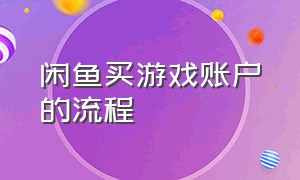 闲鱼买游戏账户的流程